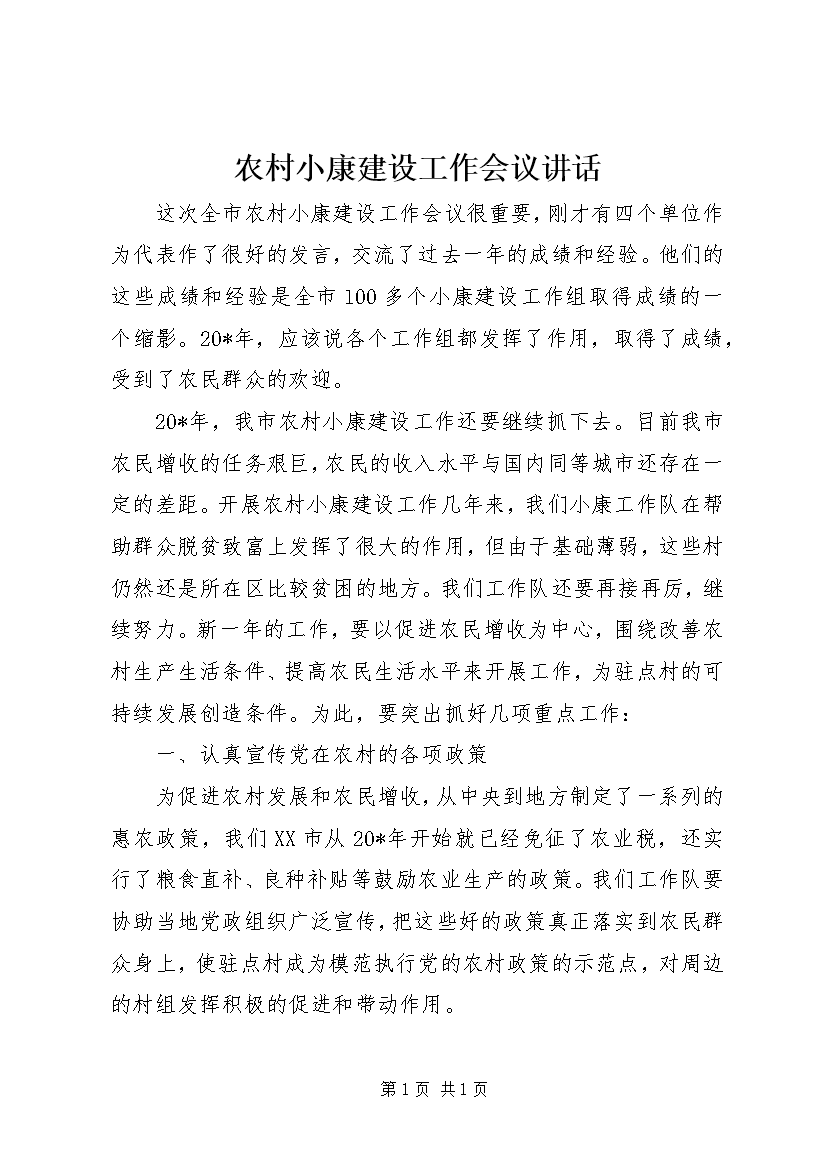 农村小康建设工作会议讲话

这次全市农村小康建设工作会议很重要，刚才有四个单位作为代表作了很好的发言，交流了过去一年的成绩和经验。他们的这些成绩和经验是全市100多个小康建设工作组取得成绩的一个缩影。20*年，应该说各个工作组都发挥了作用，取得了成绩，受到了农民群众的欢迎。

20*年，我市农村小康建设工作还要继续抓下去。目前我市农民增收的任务艰巨，农民的收入水平与国内同等城市还存在一定的差距。开展农村小康建设工作几年来，我们小康工作队在帮助群众脱贫致富上发挥了很大的作用，但由于基础薄弱，这些村仍然还是所在区比较贫困的地方。我们工作队还要再接再厉，继续努力。新一年的工作，要以促进农民增收为中心，围绕改善农村生产生活条件、提高农民生活水平来开展工作，为驻点村的可持续发展创造条件。为此，要突出抓好几项重点工作：

一、认真宣传党在农村的各项政策

为促进农村发展和农民增收，从中央到地方制定了一系列的惠农政策，我们XX市从20*年开始就已经免征了农业税，还实行了粮食直补、良种补贴等鼓励农业生产的政策。我们工作队要协助当地党政组织广泛宣传，把这些好的政策真正落实到农民群众身上，使驻点村成为模范执行党的农村政策的示范点，对周边的村组发挥积极的促进和带动作用。

第1页 共1页